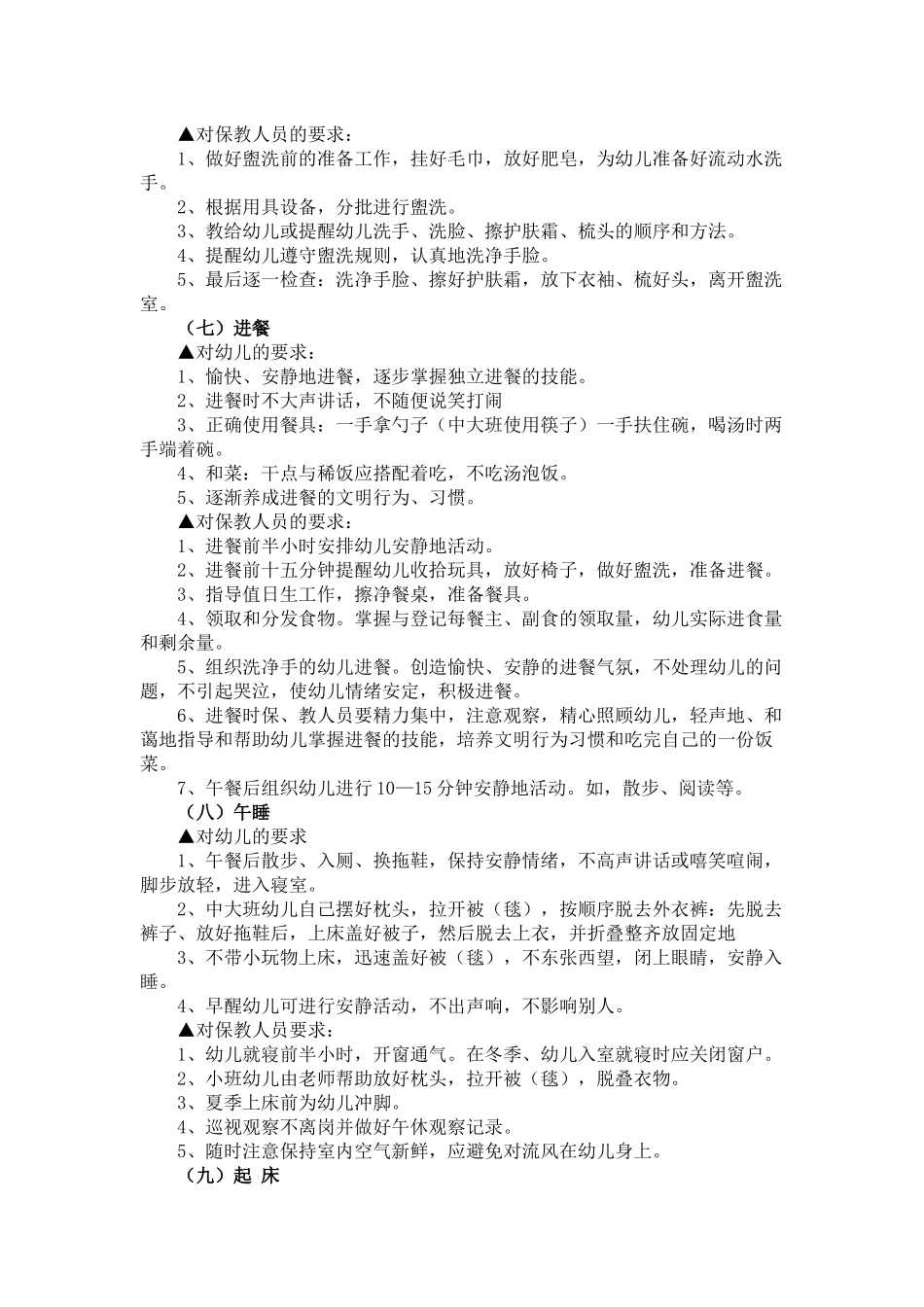 ▲对保教人员的要求：

1、做好盥洗前的准备工作，挂好毛巾，放好肥皂，为幼儿准备好流动水洗手。

2、根据用具设备，分批进行盥洗。

3、教给幼儿或提醒幼儿洗手、洗脸、擦护肤霜、梳头的顺序和方法。

4、提醒幼儿遵守盥洗规则，认真地洗净手脸。

5、最后逐一检查：洗净手脸、擦好护肤霜，放下衣袖、梳好头，离开盥洗室。

（七）进餐

▲对幼儿的要求：

1、愉快、安静地进餐，逐步掌握独立进餐的技能。

2、进餐时不大声讲话，不随便说笑打闹

3、正确使用餐具：一手拿勺子（中大班使用筷子）一手扶住碗，喝汤时两手端着碗。

4、和菜：干点与稀饭应搭配着吃，不吃汤泡饭。

5、逐渐养成进餐的文明行为、习惯。

▲对保教人员的要求：

1、进餐前半小时安排幼儿安静地活动。

2、进餐前十五分钟提醒幼儿收拾玩具，放好椅子，做好盥洗，准备进餐。

3、指导值日生工作，擦净餐桌，准备餐具。

4、领取和分发食物。掌握与登记每餐主、副食的领取量，幼儿实际进食量和剩余量。

5、组织洗净手的幼儿进餐。创造愉快、安静的进餐气氛，不处理幼儿的问题，不引起哭泣，使幼儿情绪安定，积极进餐。

6、进餐时保、教人员要精力集中，注意观察，精心照顾幼儿，轻声地、和蔼地指导和帮助幼儿掌握进餐的技能，培养文明行为习惯和吃完自己的一份饭菜。

7、午餐后组织幼儿进行 10—15 分钟安静地活动。如，散步、阅读等。

（八）午睡

▲对幼儿的要求

1、午餐后散步、入厕、换拖鞋，保持安静情绪，不高声讲话或嘻笑喧闹，脚步放轻，进入寝室。

2、中大班幼儿自己摆好枕头，拉开被（毯），按顺序脱去外衣裤：先脱去裤子、放好拖鞋后，上床盖好被子，然后脱去上衣，并折叠整齐放固定地

3、不带小玩物上床，迅速盖好被（毯），不东张西望，闭上眼睛，安静入睡。

4、早醒幼儿可进行安静活动，不出声响，不影响别人。

▲对保教人员要求：

1、幼儿就寝前半小时，开窗通气。在冬季、幼儿入室就寝时应关闭窗户。

2、小班幼儿由老师帮助放好枕头，拉开被（毯），脱叠衣物。

3、夏季上床前为幼儿冲脚。

4、巡视观察不离岗并做好午休观察记录。

5、随时注意保持室内空气新鲜，应避免对流风在幼儿身上。

（九）起 床